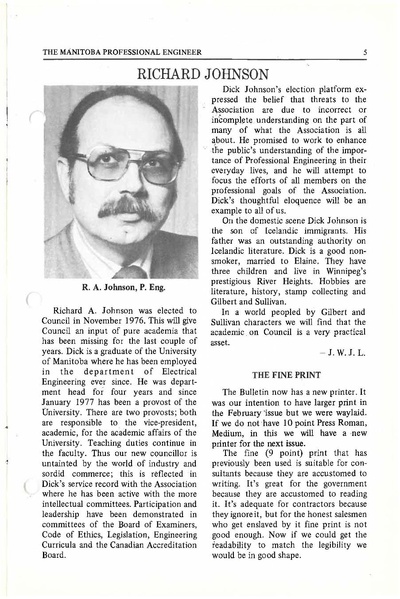 THE MANITOBA PROFESSIONAL ENGINEER

5

RICHARD JOHNSON

R. A. Johnson, P. Eng.

Richard A. Johnson was elected to Council in November 1976. This will give Council an input of pure academia that has been missing for the last couple of years. Dick is a graduate of the University of Manitoba where he has been employed in the department of Electrical Engineering ever since. He was department head for four years and since January 1977 has been a provost of the University. There are two provosts; both are responsible to the vice-president, academic, for the academic affairs of the University. Teaching duties continue in the faculty. Thus our new councillor is untainted by the world of industry and sordid commerce; this is reflected in Dick's service record with the Association where he has been active with the more intellectual committees. Participation and leadership have been demonstrated in committees of the Board of Examiners, Code of Ethics, Legislation, Engineering Curricula and the Canadian Accreditation Board.

Dick Johnson's election platform expressed the belief that threats to the Association are due to incorrect or incomplete understanding on the part of many of what the Association is all about. He promised to work to enhance the public's understanding of the importance of Professional Engineering in their everyday lives, and he will attempt to focus the efforts of all members on the professional goals of the Association. Dick's thoughtful eloquence will be an example to all of us.

On the domestic scene Dick Johnson is the son of Icelandic immigrants. His father was an outstanding authority on Icelandic literature. Dick is a good non-smoker, married to Elaine. They have three children and live in Winnipeg's prestigious River Heights. Hobbies are literature, history, stamp collecting and Gilbert and Sullivan.

In a world peopled by Gilbert and Sullivan characters we will find that the academic on Council is a very practical asset.

– J. W. J. L.

THE FINE PRINT

The Bulletin now has a new printer. It was our intention to have larger print in the February issue but we were waylaid. If we do not have 10 point Press Roman, Medium, in this we will have a new printer for the next issue.

The fine (9 point) print that has previously been used is suitable for consultants because they are accustomed to writing. It's great for the government because they are accustomed to reading it. It's adequate for contractors because they ignore it, but for the honest salesmen who get enslaved by it fine print is not good enough. Now if we could get the readability to match the legibility we would be in good shape.